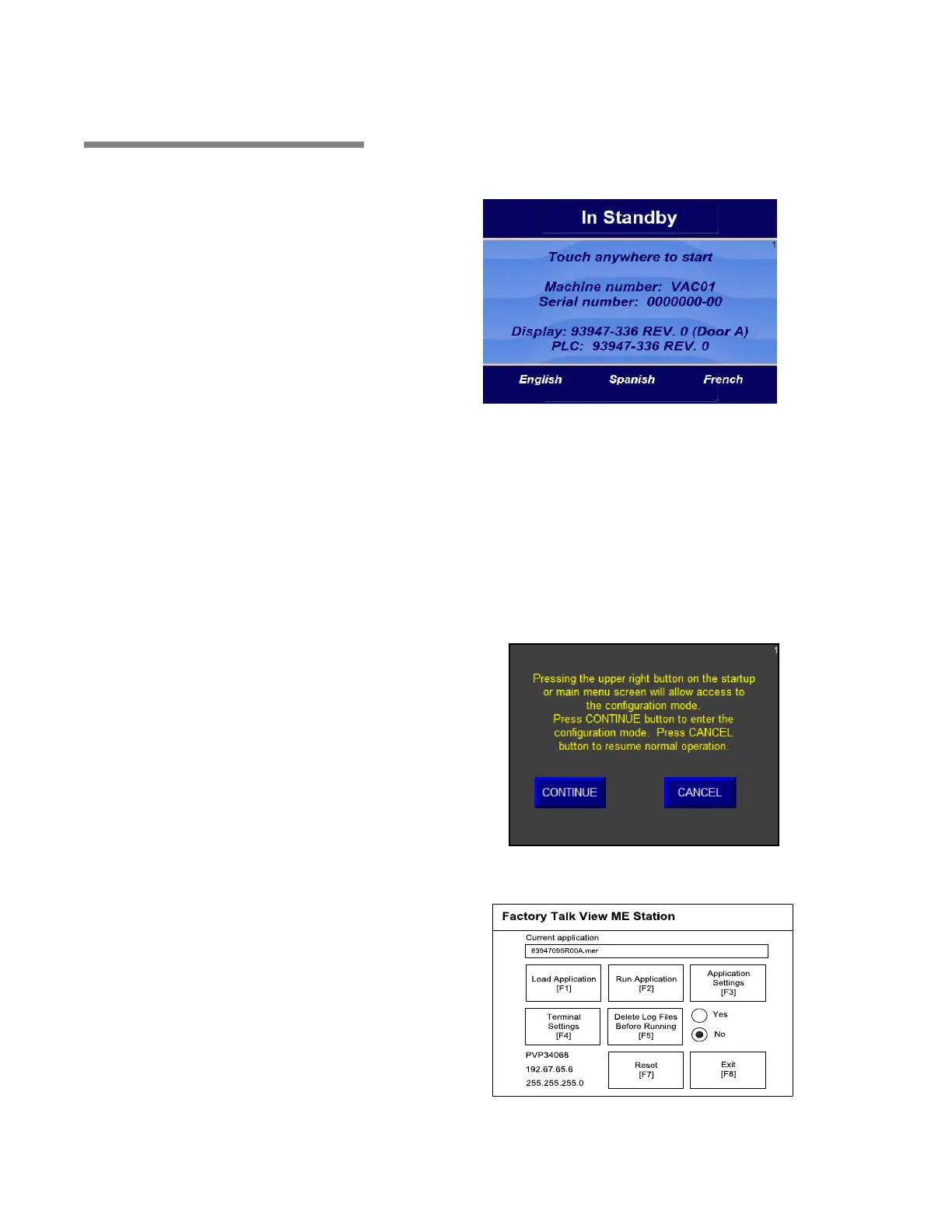 In Standby

1

Touch anywhere to start

Machine number: VAC01
Serial number: 0000000-00

Display: 93947-336 REV. 0 (Door A)
PLC: 93947-336 REV. 0

English Spanish French

1

Pressing the upper right button on the startup or main menu screen will allow access to the configuration mode.
Press CONTINUE button to enter the configuration mode. Press CANCEL button to resume normal operation.

CONTINUE CANCEL

Factory Talk View ME Station

Current application

83947095R00A.mer

Load Application [F1]

Run Application [F2]

Application Settings [F3]

Terminal Settings [F4]

Delete Log Files Before Running [F5]

Yes

No

PVP34068
192.67.65.6
255.255.255.0

Reset [F7]

Exit [F8]